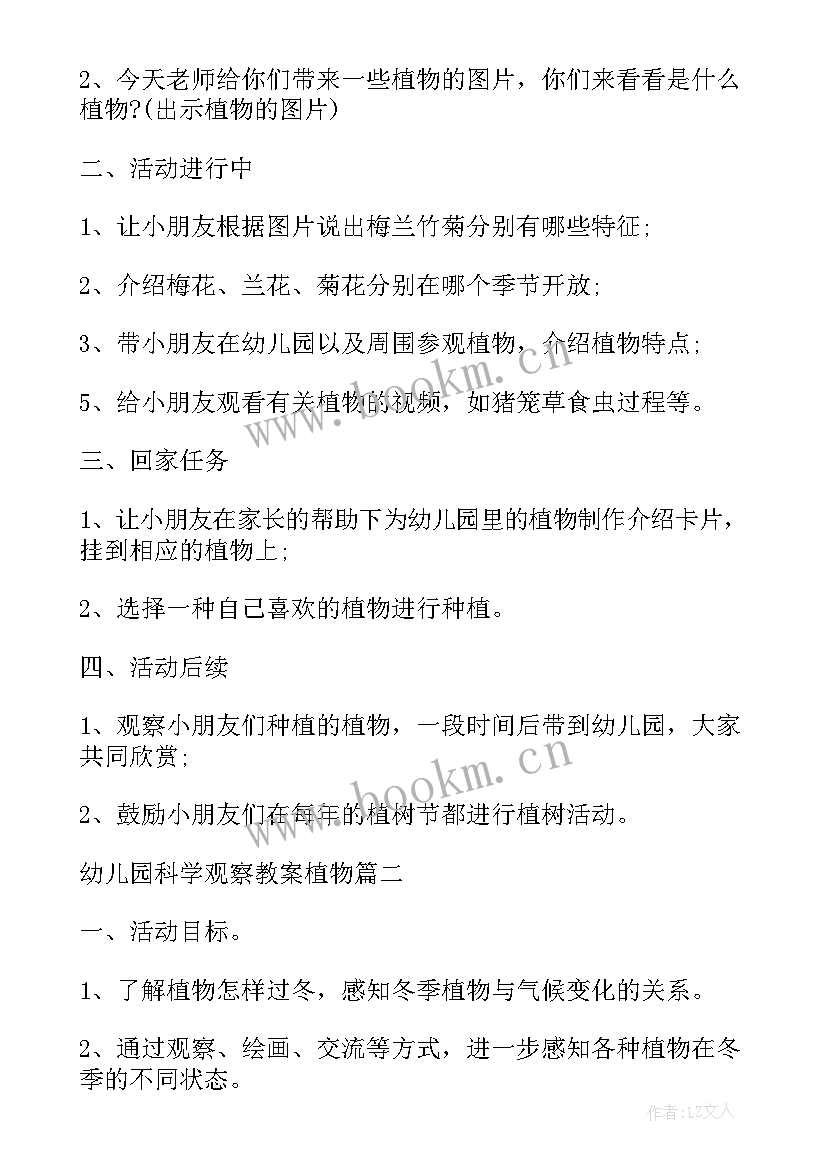 2、今天老师给你们带来一些植物的图片，你们来看看是什么植物?(出示植物的图片)

二、活动进行中

1、让小朋友根据图片说出梅兰竹菊分别有哪些特征;

2、介绍梅花、兰花、菊花分别在哪个季节开放;

3、带小朋友在幼儿园以及周围参观植物，介绍植物特点;

5、给小朋友观看有关植物的视频，如猪笼草食虫过程等。

三、回家任务

1、让小朋友在家长的帮助下为幼儿园里的植物制作介绍卡片，挂到相应的植物上;

2、选择一种自己喜欢的植物进行种植。

四、活动后续

1、观察小朋友们种植的植物，一段时间后带到幼儿园，大家共同欣赏;

2、鼓励小朋友们在每年的植树节都进行植树活动。

幼儿园科学观察教案植物篇二

一、活动目标。

1、了解植物怎样过冬，感知冬季植物与气候变化的关系。

2、通过观察、绘画、交流等方式，进一步感知各种植物在冬季的不同状态。

www.bookm.cn

www.bookm.cn

作者:LZ文人